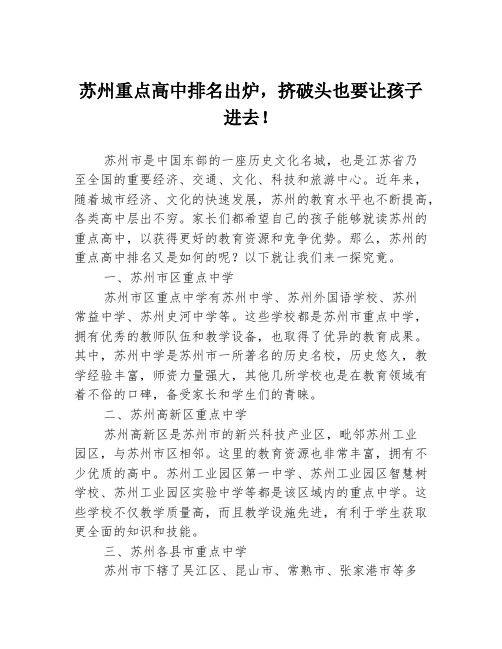 苏州重点高中排名出炉，挤破头也要让孩子进去！

苏州市是中国东部的一座历史文化名城，也是江苏省乃至全国的重要经济、交通、文化、科技和旅游中心。近年来，随着城市经济、文化的快速发展，苏州的教育水平也不断提高，各类高中层出不穷。家长们都希望自己的孩子能够就读苏州的重点高中，以获得更好的教育资源和竞争优势。那么，苏州的重点高中排名又是如何的呢？以下就让我们来一探究竟。

一、苏州市区重点中学

苏州市区重点中学有苏州中学、苏州外国语学校、苏州常益中学、苏州史河中学等。这些学校都是苏州市重点中学，拥有优秀的教师队伍和教学设备，也取得了优异的教育成果。其中，苏州中学是苏州市一所著名的历史名校，历史悠久，教学经验丰富，师资力量强大，其他几所学校也是在教育领域有着不俗的口碑，备受家长和学生们的青睐。

二、苏州高新区重点中学

苏州高新区是苏州市的新兴科技产业区，毗邻苏州工业园区，与苏州市区相邻。这里的教育资源也非常丰富，拥有不少优质的高中。苏州工业园区第一中学、苏州工业园区智慧树学校、苏州工业园区实验中学等都是该区域内的重点中学。这些学校不仅教学质量高，而且教学设施先进，有利于学生获取更全面的知识和技能。

三、苏州各县市重点中学

苏州市下辖了吴江区、昆山市、常熟市、张家港市等多